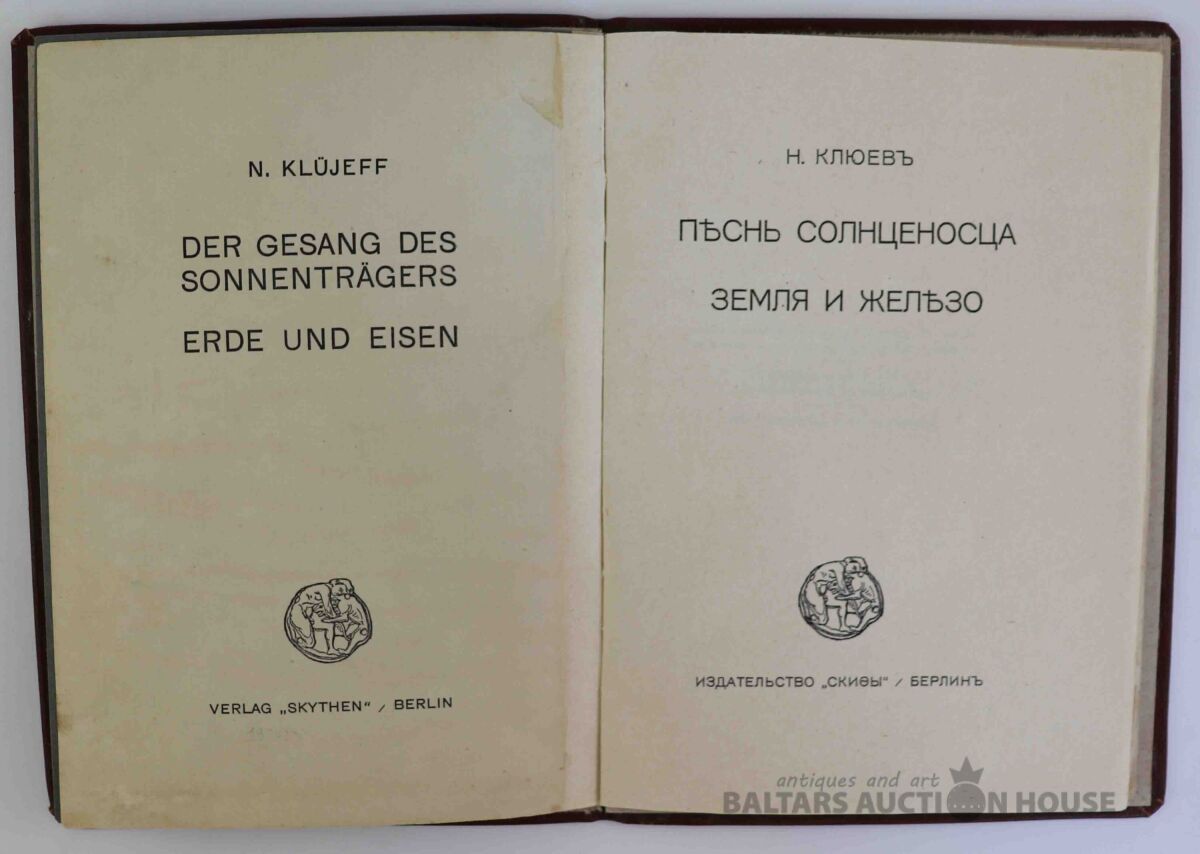 N. KLÜJEFF

DER GESANG DES SONNENTRÄGERS

ERDE UND EISEN

VERLAG „SKYTHEN“ / BERLIN

Н. КЛЮЕВЪ

ПѢСНЬ СОЛНЦЕНОСЦА

ЗЕМЛЯ И ЖЕЛѢЗО

ИЗДАТЕЛЬСТВО „СКИѲЫ“ / БЕРЛИНЪ

antiques and art
BALTARS AUCTION HOUSE